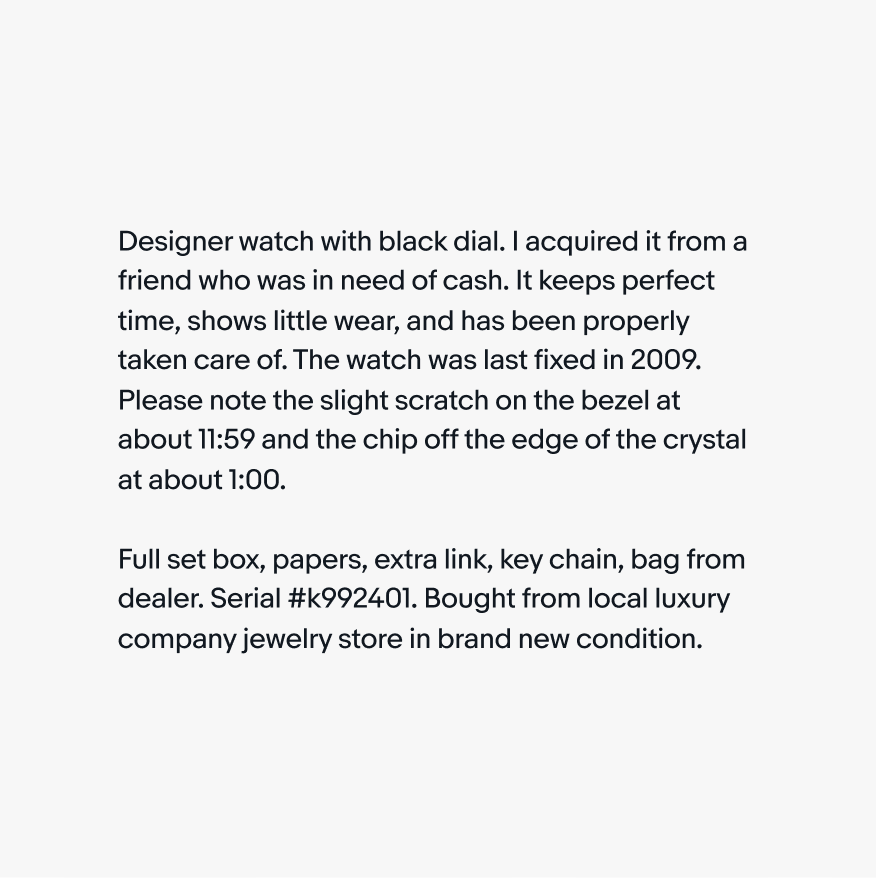 Designer watch with black dial. I acquired it from a friend who was in need of cash. It keeps perfect time, shows little wear, and has been properly taken care of. The watch was last fixed in 2009. Please note the slight scratch on the bezel at about 11:59 and the chip off the edge of the crystal at about 1:00.

Full set box, papers, extra link, key chain, bag from dealer. Serial #k992401. Bought from local luxury company jewelry store in brand new condition.